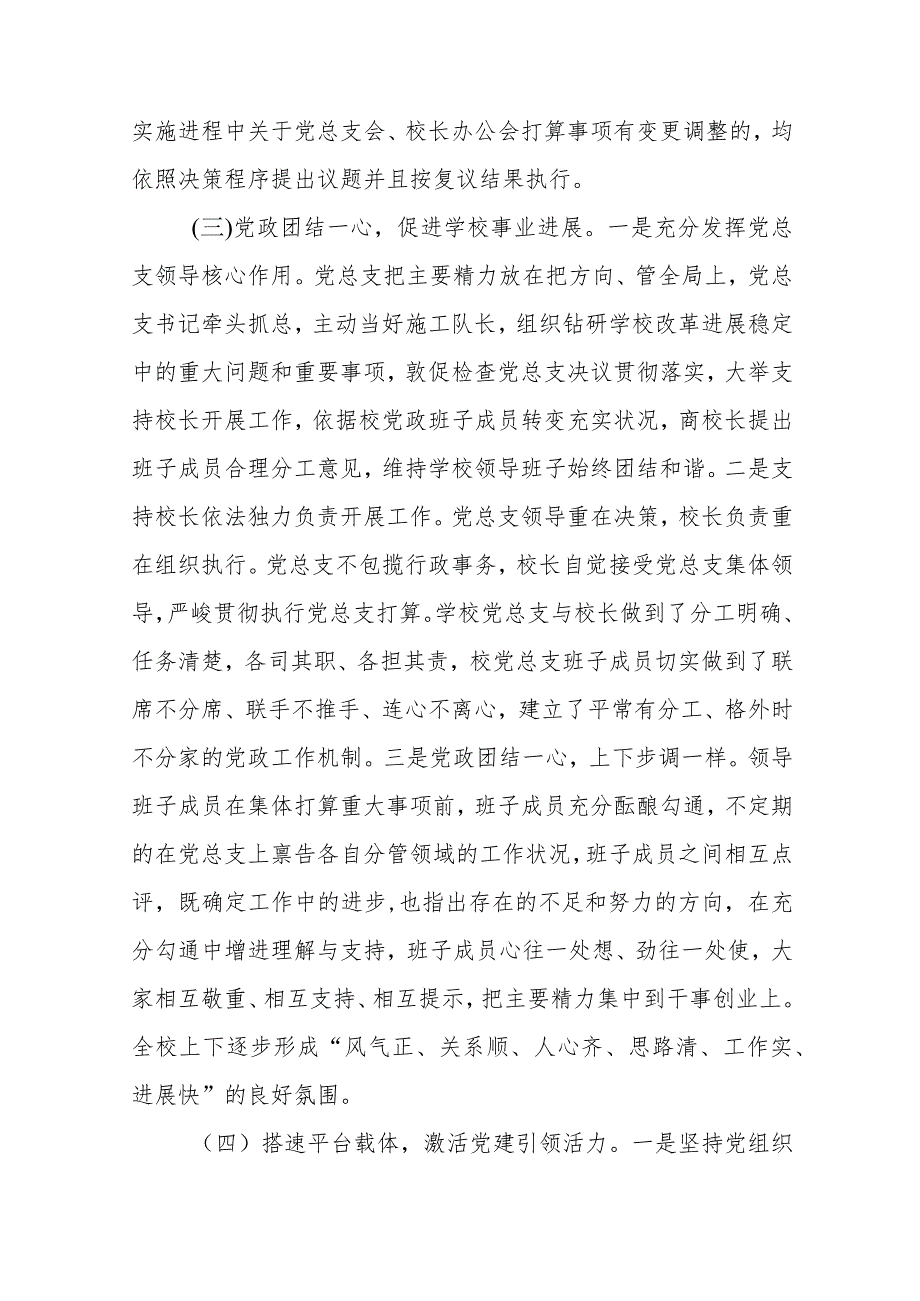 实施进程中关于党总支会、校长办公会打算事项有变更调整的，均依照决策程序提出议题并且按复议结果执行。

(三)党政团结一心，促进学校事业进展。一是充分发挥党总支领导核心作用。党总支把主要精力放在把方向、管全局上，党总支书记牵头抓总，主动当好施工队长，组织钻研学校改革进展稳定中的重大问题和重要事项，敦促检查党总支决议贯彻落实，大举支持校长开展工作，依据校党政班子成员转变充实状况，商校长提出班子成员合理分工意见，维持学校领导班子始终团结和谐。二是支持校长依法独力负责开展工作。党总支领导重在决策，校长负责重在组织执行。党总支不包揽行政事务，校长自觉接受党总支集体领导，严峻贯彻执行党总支打算。学校党总支与校长做到了分工明确、任务清楚，各司其职、各担其责，校党总支班子成员切实做到了联席不分席、联手不推手、连心不离心，建立了平常有分工、格外时不分家的党政工作机制。三是党政团结一心，上下步调一样。领导班子成员在集体打算重大事项前，班子成员充分酝酿勾通，不定期的在党总支上禀告各自分管领域的工作状况，班子成员之间相互点评，既确定工作中的进步，也指出存在的不足和努力的方向，在充分勾通中增进理解与支持，班子成员心往一处想、劲往一处使，大家相互敬重、相互支持、相互提示，把主要精力集中到干事创业上。全校上下逐步形成“风气正、关系顺、人心齐、思路清、工作实、进展快”的良好氛围。

（四）搭速平台载体，激活党建引领活力。一是坚持党组织